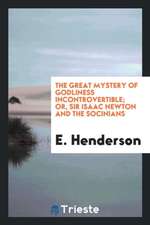 THE GREAT MYSTERY OF GODLINESS INCONTROVERTIBLE; OR, SIR ISAAC NEWTON AND THE SOCINIANS

E. Henderson

Trieste